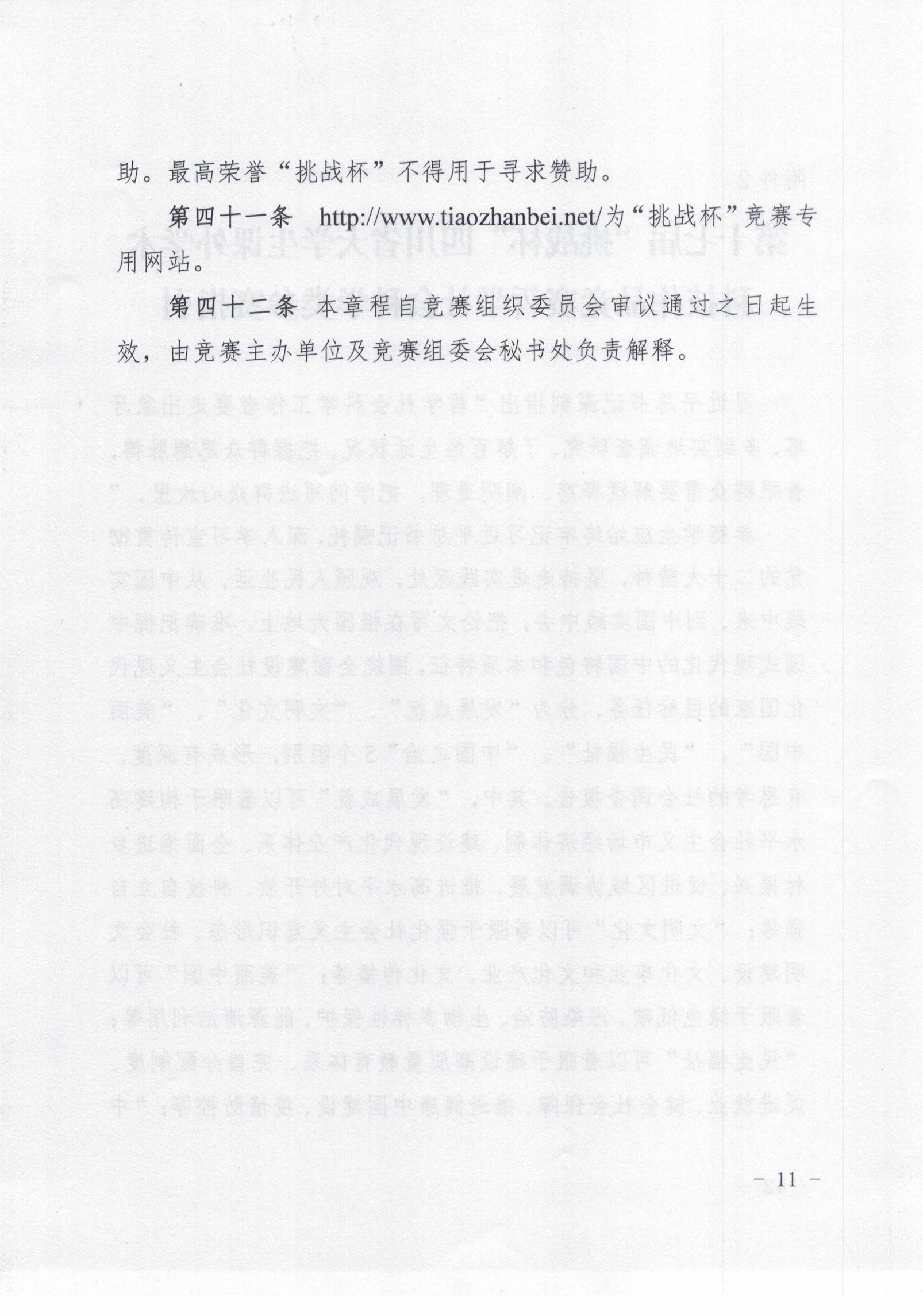 助。最高荣誉“挑战杯”不得用于寻求赞助。

第四十一条　http://www.tiaozhanbei.net/为“挑战杯”竞赛专用网站。

第四十二条　本章程自竞赛组织委员会审议通过之日起生效，由竞赛主办单位及竞赛组委会秘书处负责解释。

－ 11 －